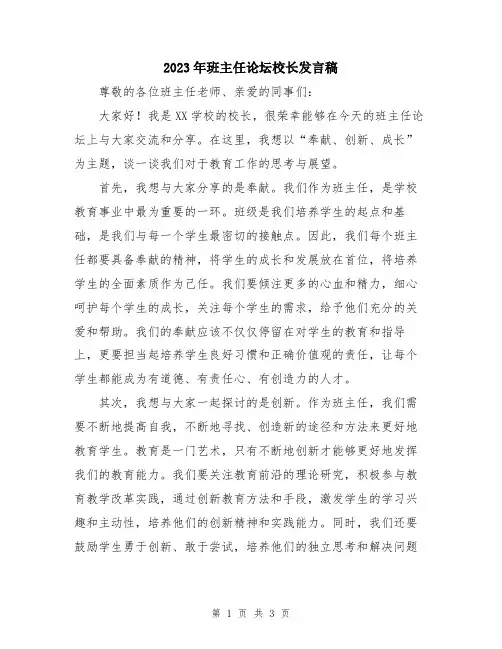 2023年班主任论坛校长发言稿

尊敬的各位班主任老师、亲爱的同事们：

大家好！我是XX学校的校长，很荣幸能够在今天的班主任论坛上与大家交流和分享。在这里，我想以“奉献、创新、成长”为主题，谈一谈我们对于教育工作的思考与展望。

首先，我想与大家分享的是奉献。我们作为班主任，是学校教育事业中最为重要的一环。班级是我们培养学生的起点和基础，是我们与每一个学生最密切的接触点。因此，我们每个班主任都要具备奉献的精神，将学生的成长和发展放在首位，将培养学生的全面素质作为己任。我们要倾注更多的心血和精力，细心呵护每个学生的成长，关注每个学生的需求，给予他们充分的关爱和帮助。我们的奉献应该不仅仅停留在对学生的教育和指导上，更要担当起培养学生良好习惯和正确价值观的责任，让每个学生都能成为有道德、有责任心、有创造力的人才。

其次，我想与大家一起探讨的是创新。作为班主任，我们需要不断地提高自我，不断地寻找、创造新的途径和方法来更好地教育学生。教育是一门艺术，只有不断地创新才能够更好地发挥我们的教育能力。我们要关注教育前沿的理论研究，积极参与教育教学改革实践，通过创新教育方法和手段，激发学生的学习兴趣和主动性，培养他们的创新精神和实践能力。同时，我们还要鼓励学生勇于创新、敢于尝试，培养他们的独立思考和解决问题

第 1 页 共 3 页